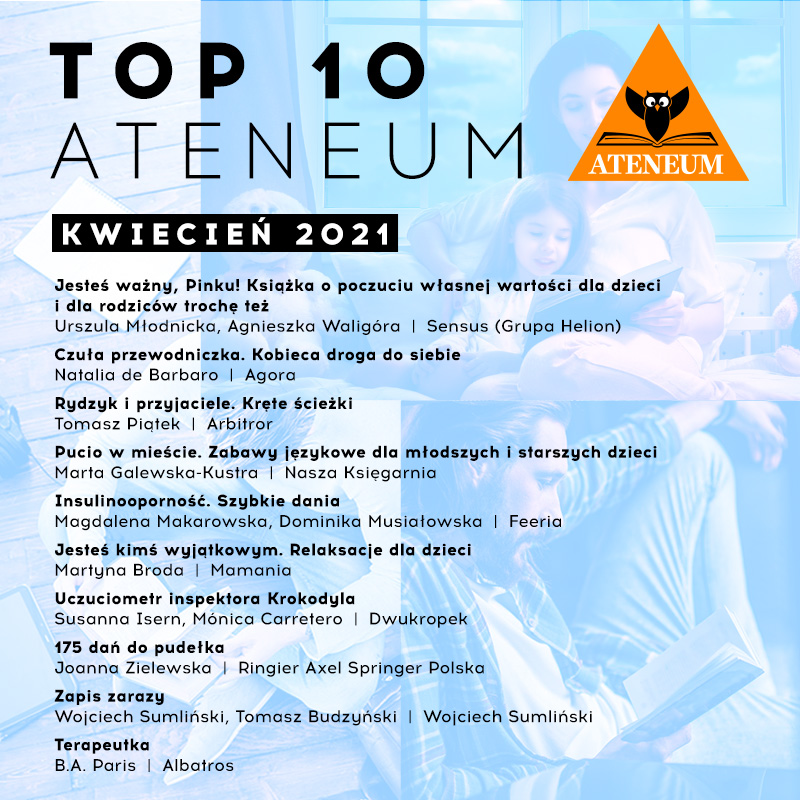 TOP 10
ATENEUM

ATENEUM

KWIECIEŃ 2021

Jesteś ważny, Pinku! Książka o poczuciu własnej wartości dla dzieci i dla rodziców trochę też
Urszula Młodnicka, Agnieszka Waligóra | Sensus (Grupa Helion)

Czuła przewodniczka. Kobieca droga do siebie
Natalia de Barbaro | Agora

Rydzyk i przyjaciele. Kręte ścieżki
Tomasz Piątek | Arbitror

Pucio w mieście. Zabawy językowe dla młodszych i starszych dzieci
Marta Galewska-Kustra | Nasza Księgarnia

Insulinooporność. Szybkie dania
Magdalena Makarowska, Dominika Musiałowska | Feeria

Jesteś kimś wyjątkowym. Relaksacje dla dzieci
Martyna Broda | Mamania

Uczuciometr inspektora Krokodyla
Susanna Isern, Mónica Carretero | Dwukropek

175 dań do pudełka
Joanna Zielewska | Ringier Axel Springer Polska

Zapis zarazy
Wojciech Sumliński, Tomasz Budzyński | Wojciech Sumliński

Terapeutka
B.A. Paris | Albatros